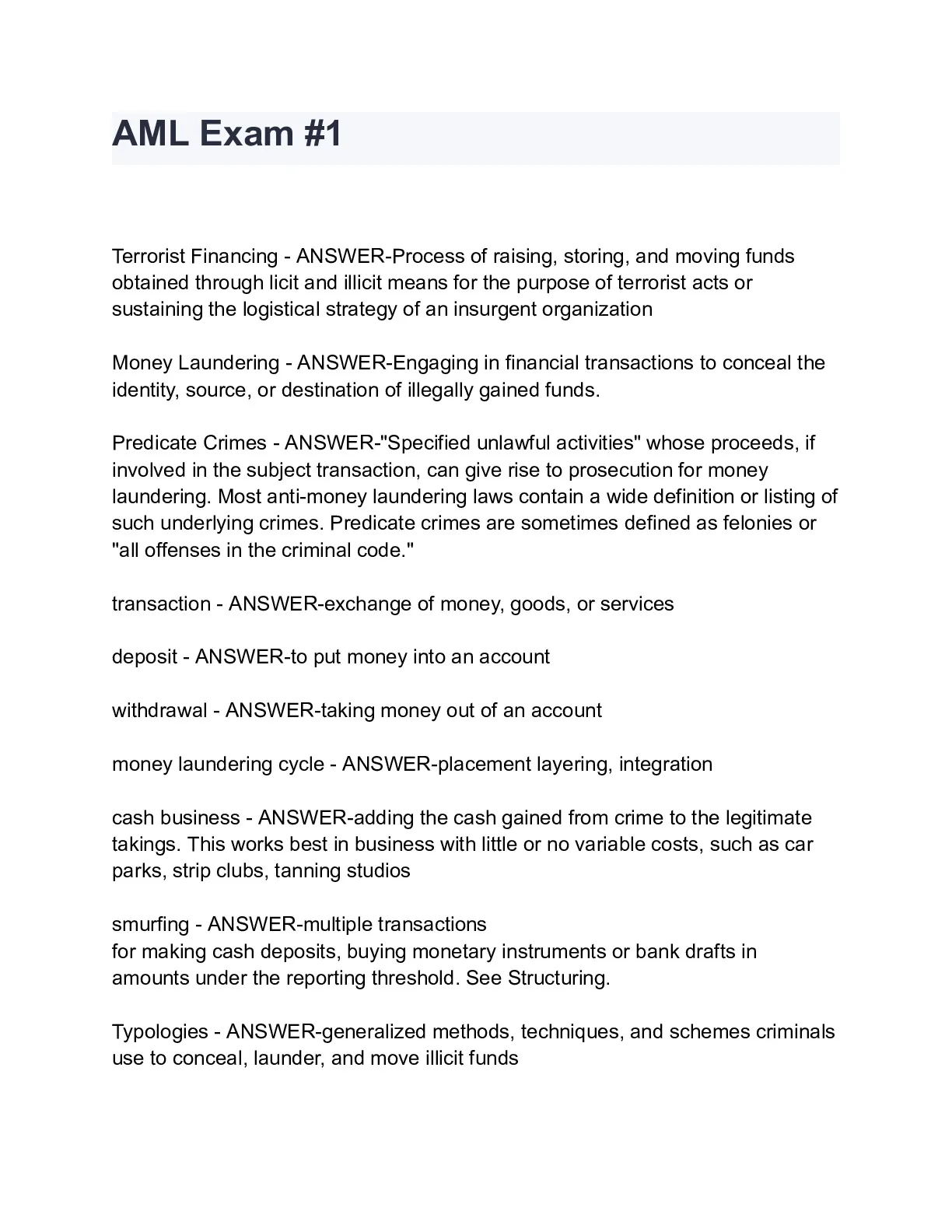 AML Exam #1

Terrorist Financing - ANSWER-Process of raising, storing, and moving funds obtained through licit and illicit means for the purpose of terrorist acts or sustaining the logistical strategy of an insurgent organization

Money Laundering - ANSWER-Engaging in financial transactions to conceal the identity, source, or destination of illegally gained funds.

Predicate Crimes - ANSWER-"Specified unlawful activities" whose proceeds, if involved in the subject transaction, can give rise to prosecution for money laundering. Most anti-money laundering laws contain a wide definition or listing of such underlying crimes. Predicate crimes are sometimes defined as felonies or "all offenses in the criminal code."

transaction - ANSWER-exchange of money, goods, or services

deposit - ANSWER-to put money into an account

withdrawal - ANSWER-taking money out of an account

money laundering cycle - ANSWER-placement layering, integration

cash business - ANSWER-adding the cash gained from crime to the legitimate takings. This works best in business with little or no variable costs, such as car parks, strip clubs, tanning studios

smurfing - ANSWER-multiple transactions
for making cash deposits, buying monetary instruments or bank drafts in amounts under the reporting threshold. See Structuring.

Typologies - ANSWER-generalized methods, techniques, and schemes criminals use to conceal, launder, and move illicit funds